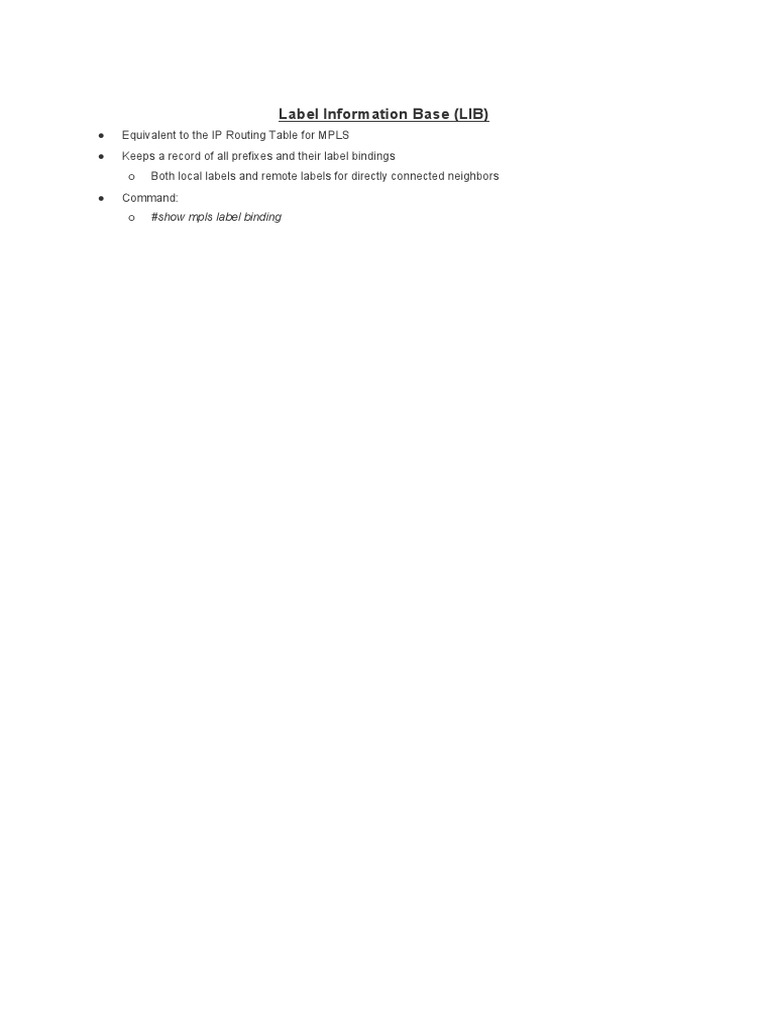 Label Information Base (LIB)

● Equivalent to the IP Routing Table for MPLS
● Keeps a record of all prefixes and their label bindings
  o Both local labels and remote labels for directly connected neighbors
● Command:
  o #show mpls label binding